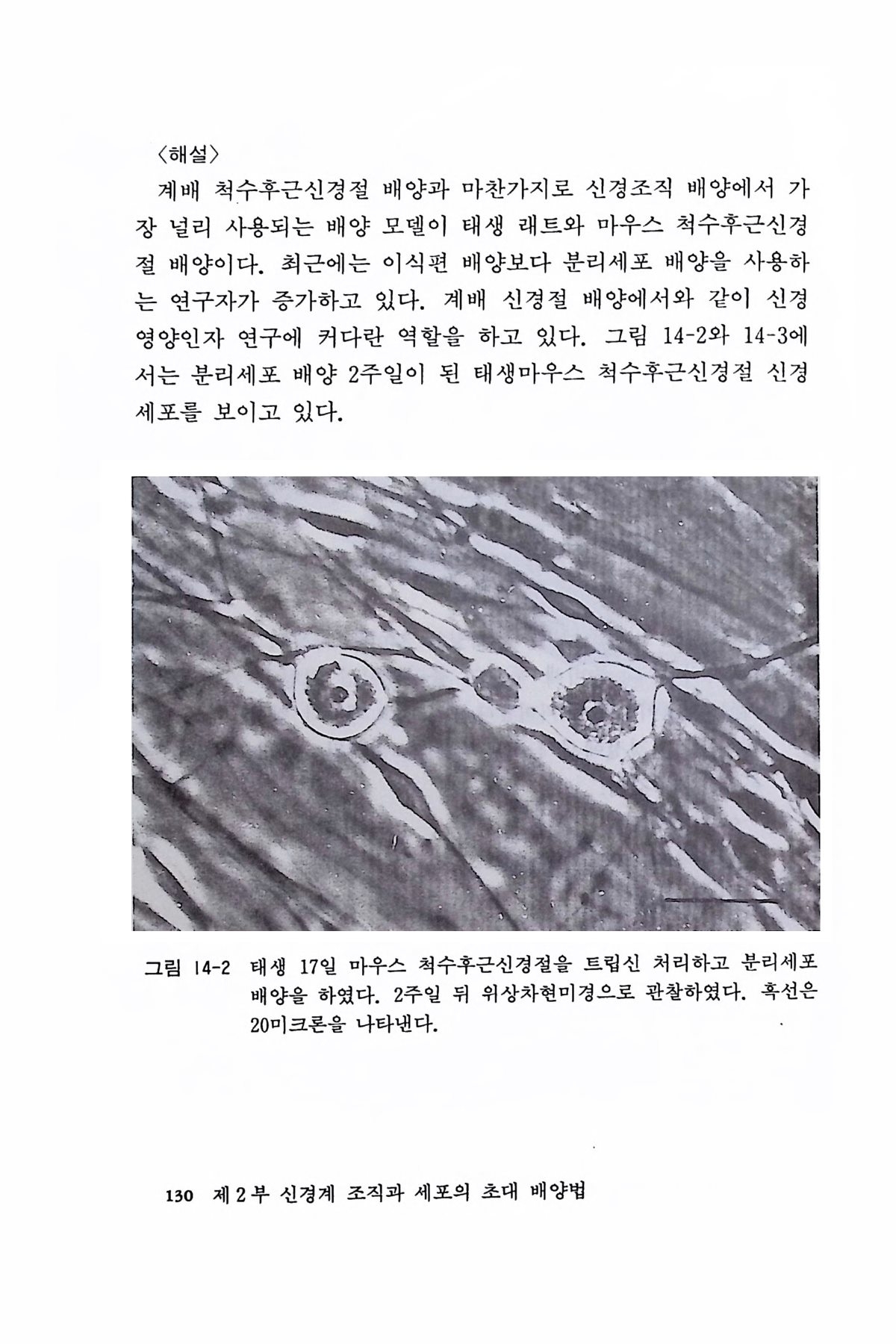 〈해설〉

계배 척수후근신경절 배양과 마찬가지로 신경조직 배양에서 가장 널리 사용되는 배양 모델이 태생 래트와 마우스 척수후근신경절 배양이다. 최근에는 이식편 배양보다 분리세포 배양을 사용하는 연구자가 증가하고 있다. 계배 신경절 배양에서와 같이 신경영양인자 연구에 커다란 역할을 하고 있다. 그림 14-2와 14-3에서는 분리세포 배양 2주일이 된 태생마우스 척수후근신경절 신경세포를 보이고 있다.

그림 14-2 태생 17일 마우스 척수후근신경절을 트립신 처리하고 분리세포 배양을 하였다. 2주일 뒤 위상차현미경으로 관찰하였다. 흑선은 20미크론을 나타낸다.

130 제 2 부 신경계 조직과 세포의 초대 배양법